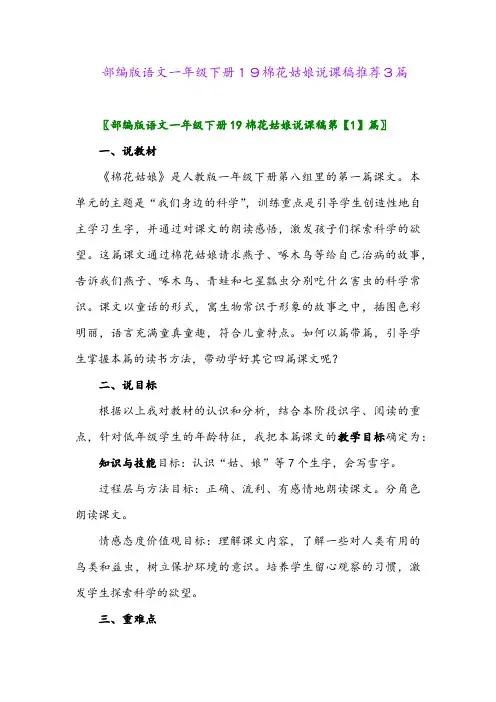 部编版语文一年级下册19棉花姑娘说课稿推荐3篇

〖部编版语文一年级下册19棉花姑娘说课稿第【1】篇〗

一、说教材

《棉花姑娘》是人教版一年级下册第八组里的第一篇课文。本单元的主题是“我们身边的科学”，训练重点是引导学生创造性地自主学习生字，并通过对课文的朗读感悟，激发孩子们探索科学的欲望。这篇课文通过棉花姑娘请求燕子、啄木鸟等给自己治病的故事，告诉我们燕子、啄木鸟、青蛙和七星瓢虫分别吃什么害虫的科学常识。课文以童话的形式，寓生物常识于形象的故事之中，插图色彩明丽，语言充满童真童趣，符合儿童特点。如何以篇带篇，引导学生掌握本篇的读书方法，带动学好其它四篇课文呢？

二、说目标

根据以上我对教材的认识和分析，结合本阶段识字、阅读的重点，针对低年级学生的年龄特征，我把本篇课文的教学目标确定为：

知识与技能目标：认识“姑、娘”等7个生字，会写雪字。

过程层与方法目标：正确、流利、有感情地朗读课文。分角色朗读课文。

情感态度价值观目标：理解课文内容，了解一些对人类有用的鸟类和益虫，树立保护环境的意识。培养学生留心观察的习惯，激发学生探索科学的欲望。

三、重难点